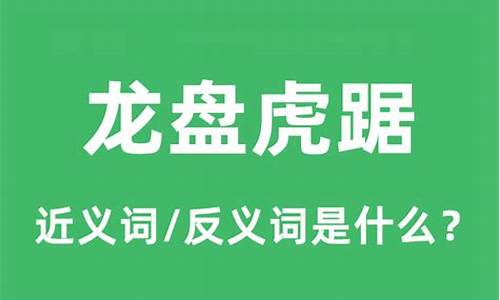 龙盘虎踞

近义词/反义词是什么？